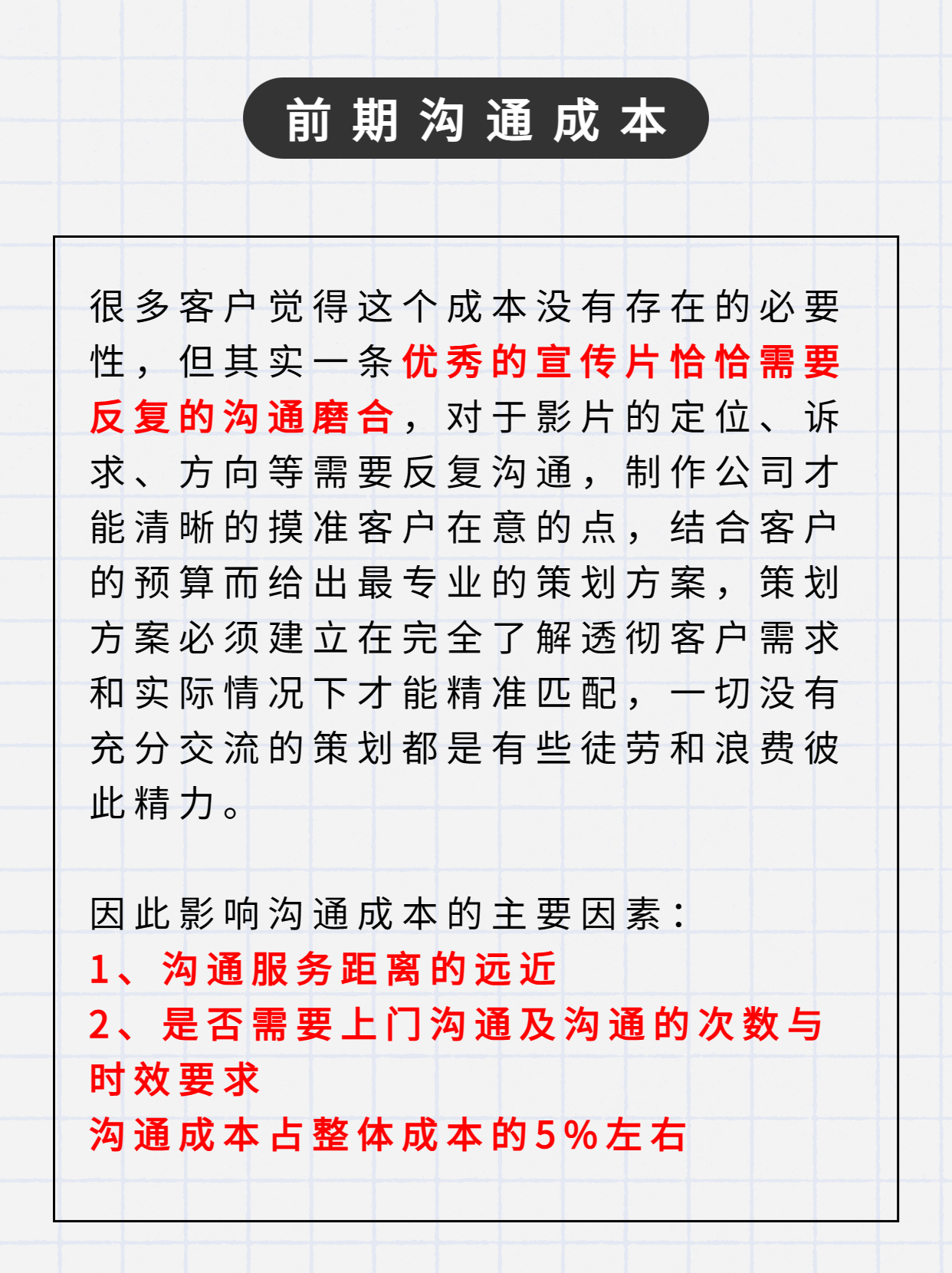 前期沟通成本

很多客户觉得这个成本没有存在的必要性，但其实一条优秀的宣传片恰恰需要反复的沟通磨合，对于影片的定位、诉求、方向等需要反复沟通，制作公司才能清晰的摸准客户在意的点，结合客户的预算而给出最专业的策划方案，策划方案必须建立在完全了解透彻客户需求和实际情况下才能精准匹配，一切没有充分交流的策划都是有些徒劳和浪费彼此精力。

因此影响沟通成本的主要因素：
1、沟通服务距离的远近
2、是否需要上门沟通及沟通的次数与时效要求
沟通成本占整体成本的5%左右